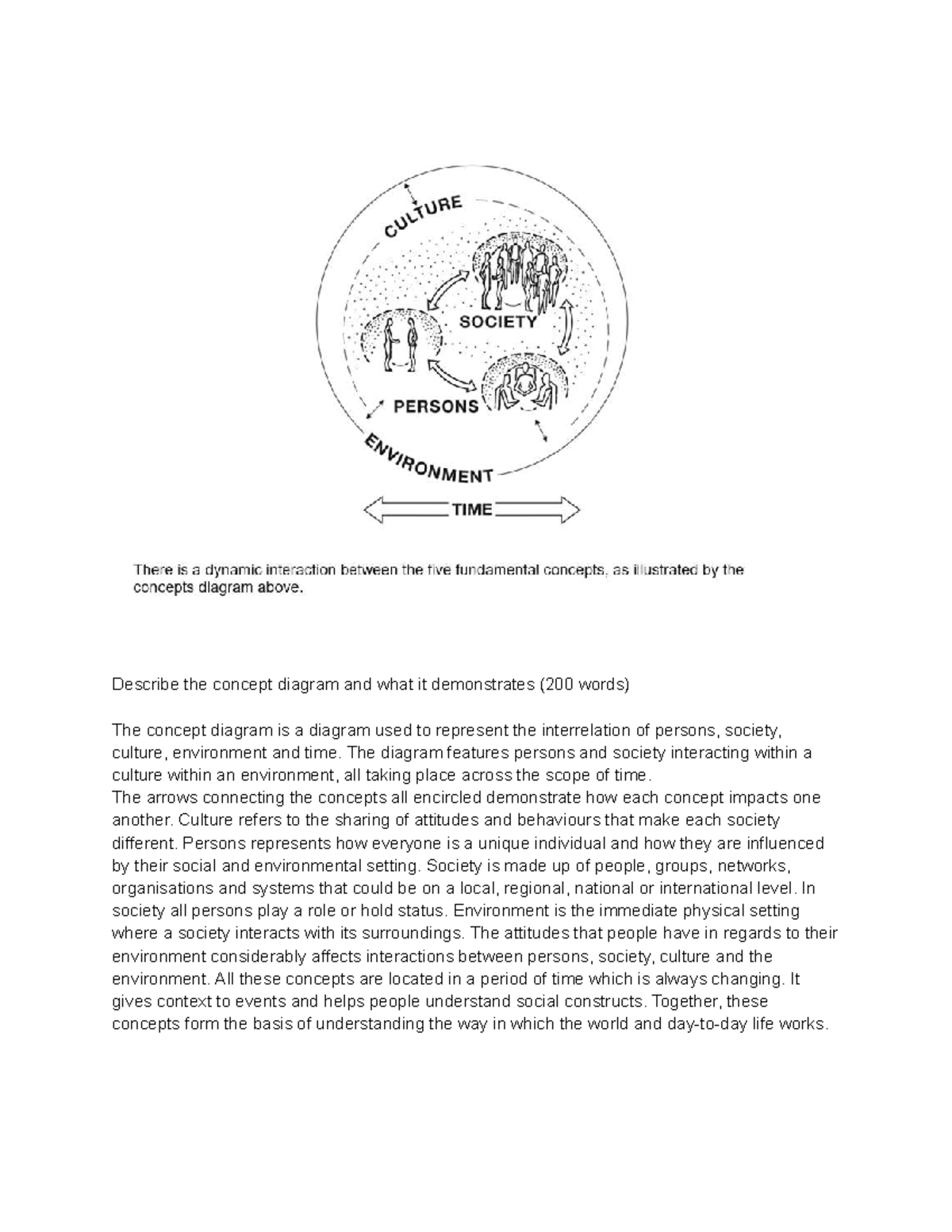 CULTURE

SOCIETY

PERSONS

ENVIRONMENT

TIME

There is a dynamic interaction between the five fundamental concepts, as illustrated by the concepts diagram above.

Describe the concept diagram and what it demonstrates (200 words)

The concept diagram is a diagram used to represent the interrelation of persons, society, culture, environment and time. The diagram features persons and society interacting within a culture within an environment, all taking place across the scope of time.
The arrows connecting the concepts all encircled demonstrate how each concept impacts one another. Culture refers to the sharing of attitudes and behaviours that make each society different. Persons represents how everyone is a unique individual and how they are influenced by their social and environmental setting. Society is made up of people, groups, networks, organisations and systems that could be on a local, regional, national or international level. In society all persons play a role or hold status. Environment is the immediate physical setting where a society interacts with its surroundings. The attitudes that people have in regards to their environment considerably affects interactions between persons, society, culture and the environment. All these concepts are located in a period of time which is always changing. It gives context to events and helps people understand social constructs. Together, these concepts form the basis of understanding the way in which the world and day-to-day life works.